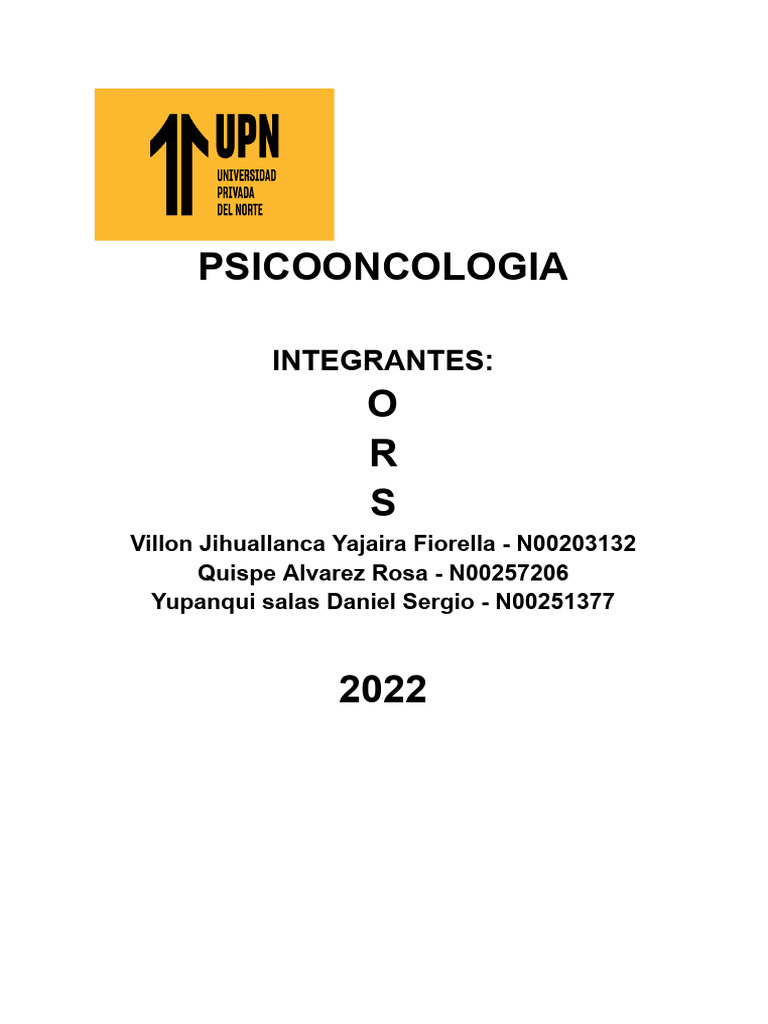 UPN
UNIVERSIDAD PRIVADA DEL NORTE

PSICOONCOLOGIA

INTEGRANTES:
O
R
S
Villon Jihuallanca Yajaira Fiorella - N00203132
Quispe Alvarez Rosa - N00257206
Yupanqui salas Daniel Sergio - N00251377

2022